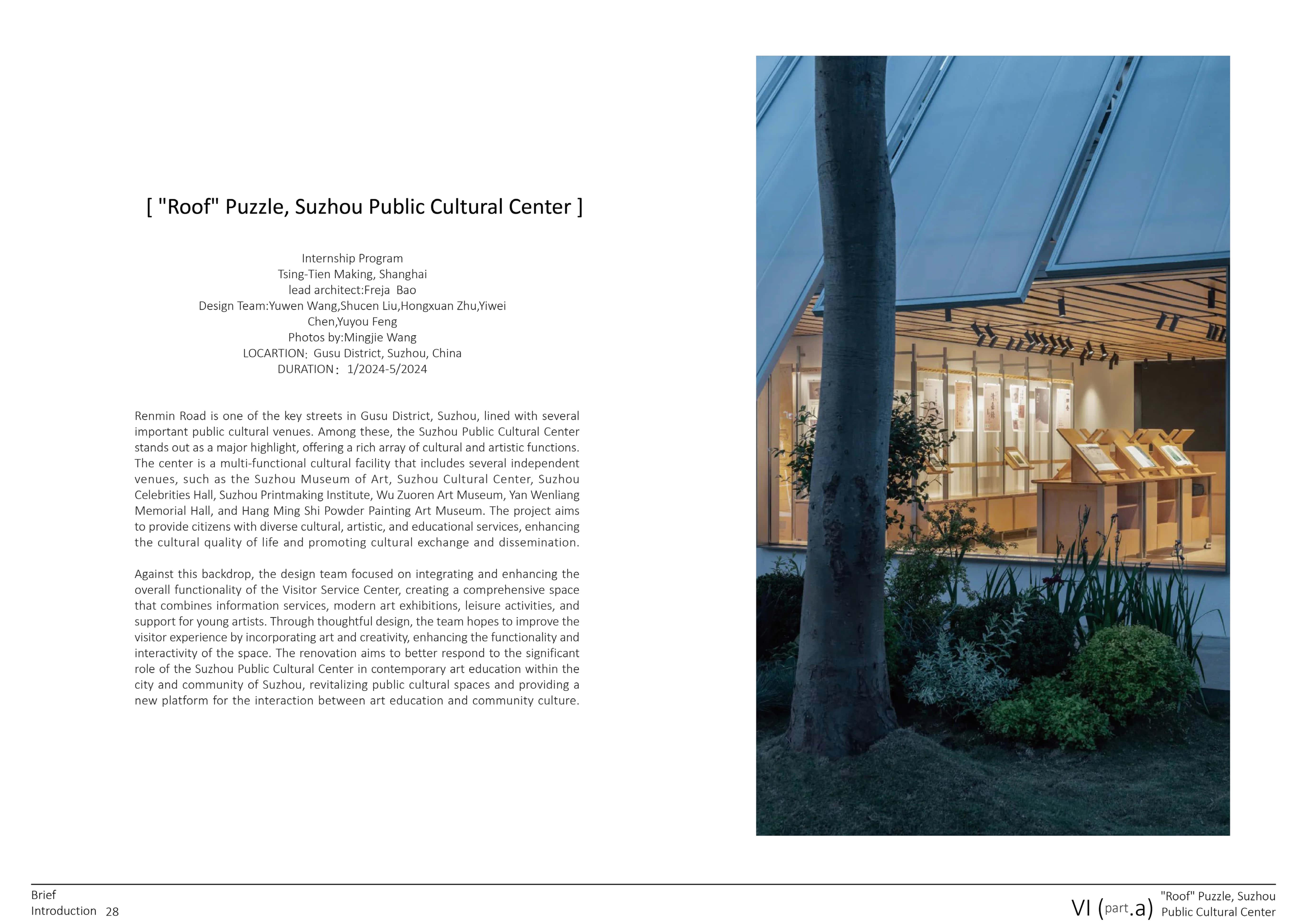 [ "Roof" Puzzle, Suzhou Public Cultural Center ]

Internship Program
Tsing-Tien Making, Shanghai
lead architect:Freja Bao
Design Team:Yuwen Wang,Shucen Liu,Hongxuan Zhu,Yiwei Chen,Yuyou Feng
Photos by:Mingjie Wang
LOCARTION: Gusu District, Suzhou, China
DURATION: 1/2024-5/2024

Renmin Road is one of the key streets in Gusu District, Suzhou, lined with several important public cultural venues. Among these, the Suzhou Public Cultural Center stands out as a major highlight, offering a rich array of cultural and artistic functions. The center is a multi-functional cultural facility that includes several independent venues, such as the Suzhou Museum of Art, Suzhou Cultural Center, Suzhou Celebrities Hall, Suzhou Printmaking Institute, Wu Zuoren Art Museum, Yan Wenliang Memorial Hall, and Hang Ming Shi Powder Painting Art Museum. The project aims to provide citizens with diverse cultural, artistic, and educational services, enhancing the cultural quality of life and promoting cultural exchange and dissemination.

Against this backdrop, the design team focused on integrating and enhancing the overall functionality of the Visitor Service Center, creating a comprehensive space that combines information services, modern art exhibitions, leisure activities, and support for young artists. Through thoughtful design, the team hopes to improve the visitor experience by incorporating art and creativity, enhancing the functionality and interactivity of the space. The renovation aims to better respond to the significant role of the Suzhou Public Cultural Center in contemporary art education within the city and community of Suzhou, revitalizing public cultural spaces and providing a new platform for the interaction between art education and community culture.

Brief
Introduction 28

VI (part.a) "Roof" Puzzle, Suzhou
Public Cultural Center